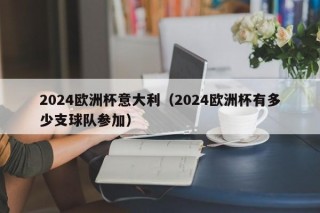 2024欧洲杯意大利（2024欧洲杯有多少支球队参加）